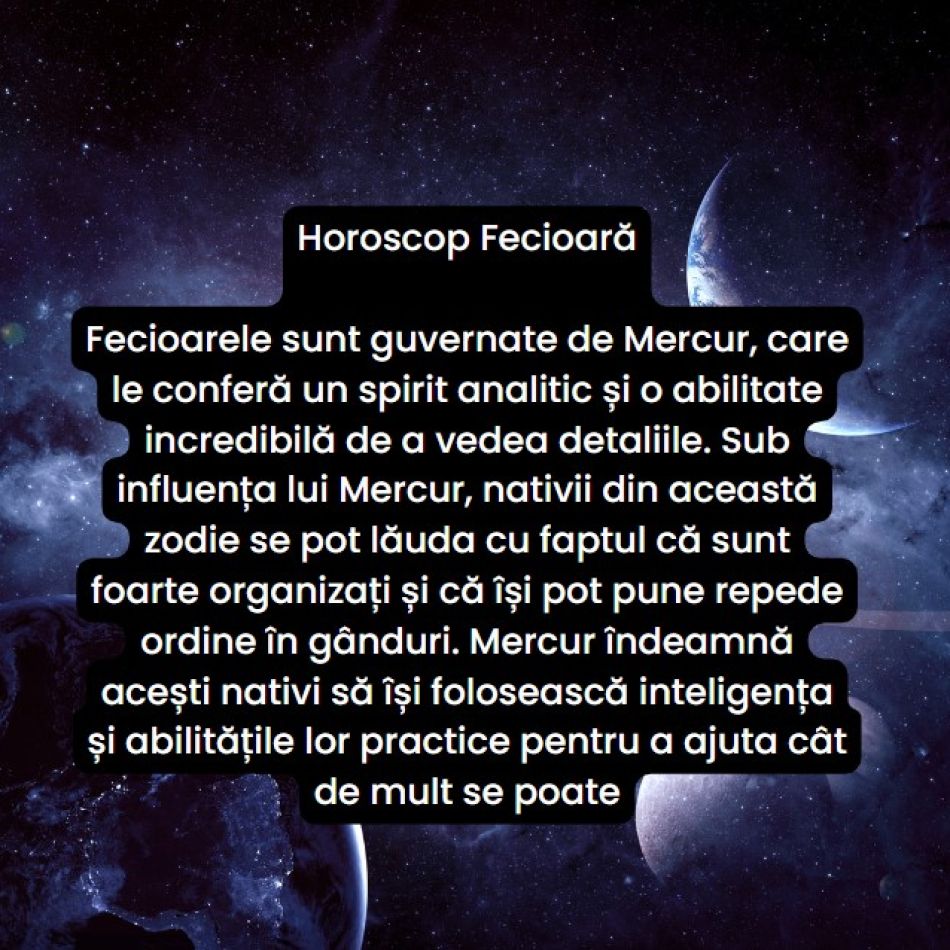 Horoscop Fecioară

Fecioarele sunt guvernate de Mercur, care le conferă un spirit analitic și o abilitate incredibilă de a vedea detaliile. Sub influența lui Mercur, nativii din această zodie se pot lăuda cu faptul că sunt foarte organizați și că își pot pune repede ordine în gânduri. Mercur îndeamnă acești nativi să își folosească inteligența și abilitățile lor practice pentru a ajuta cât de mult se poate